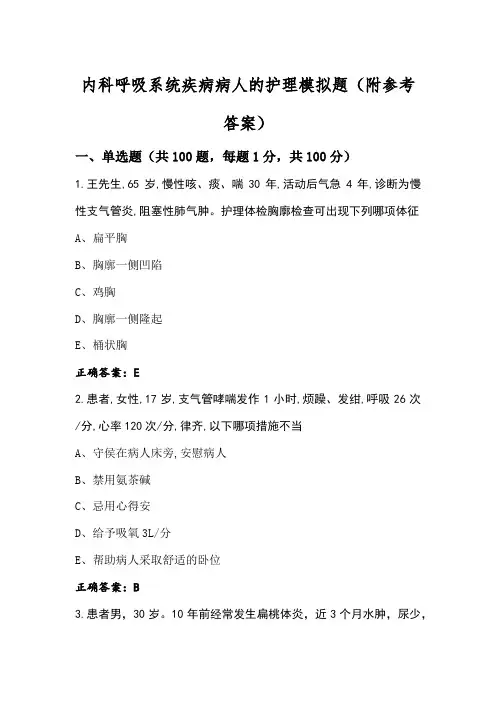 内科呼吸系统疾病病人的护理模拟题（附参考答案）

一、单选题（共100题，每题1分，共100分）

1.王先生,65岁,慢性咳、痰、喘30年,活动后气急4年,诊断为慢性支气管炎,阻塞性肺气肿。护理体检胸廓检查可出现下列哪项体征

A、扁平胸

B、胸廓一侧凹陷

C、鸡胸

D、胸廓一侧隆起

E、桶状胸

正确答案：E

2.患者,女性,17岁,支气管哮喘发作1小时,烦躁、发绀,呼吸26次/分,心率120次/分,律齐,以下哪项措施不当

A、守侯在病人床旁,安慰病人

B、禁用氨茶碱

C、忌用心得安

D、给予吸氧3L/分

E、帮助病人采取舒适的卧位

正确答案：B

3.患者男，30岁。10年前经常发生扁桃体炎，近3个月水肿，尿少，